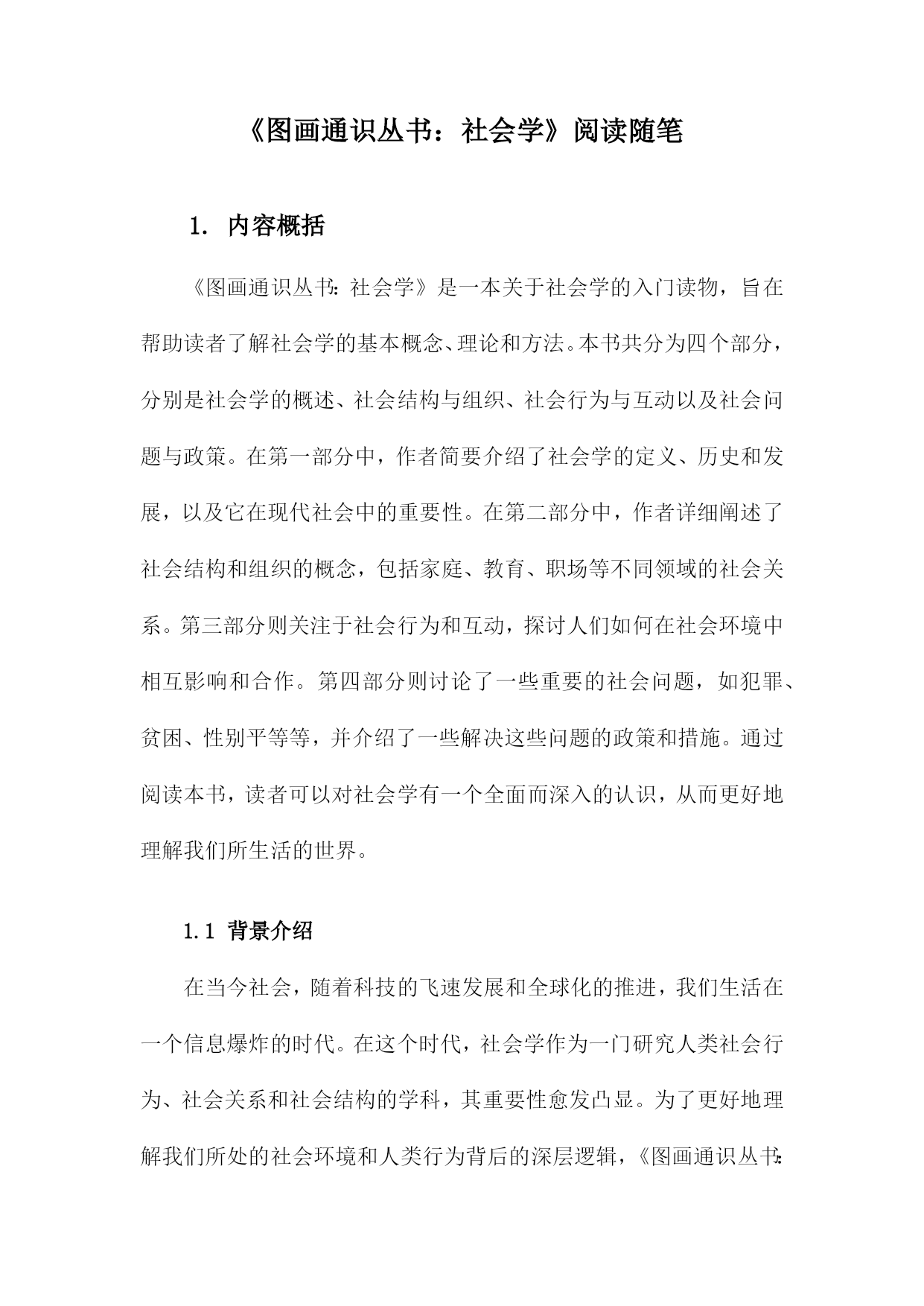 《图画通识丛书：社会学》阅读随笔

1. 内容概括

《图画通识丛书：社会学》是一本关于社会学的入门读物，旨在帮助读者了解社会学的基本概念、理论和方法。本书共分为四个部分，分别是社会学的概述、社会结构与组织、社会行为与互动以及社会问题与政策。在第一部分中，作者简要介绍了社会学的定义、历史和发展，以及它在现代社会中的重要性。在第二部分中，作者详细阐述了社会结构和组织的概念，包括家庭、教育、职场等不同领域的社会关系。第三部分则关注于社会行为和互动，探讨人们如何在社会环境中相互影响和合作。第四部分则讨论了一些重要的社会问题，如犯罪、贫困、性别平等等，并介绍了一些解决这些问题的政策和措施。通过阅读本书，读者可以对社会学有一个全面而深入的认识，从而更好地理解我们所生活的世界。

1.1 背景介绍

在当今社会，随着科技的飞速发展和全球化的推进，我们生活在一个信息爆炸的时代。在这个时代，社会学作为一门研究人类社会行为、社会关系和社会结构的学科，其重要性愈发凸显。为了更好地理解我们所处的社会环境和人类行为背后的深层逻辑，《图画通识丛书：